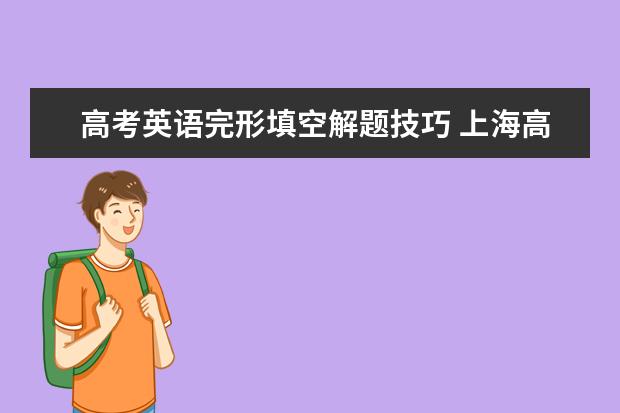 高考英语完形填空解题技巧 上海高